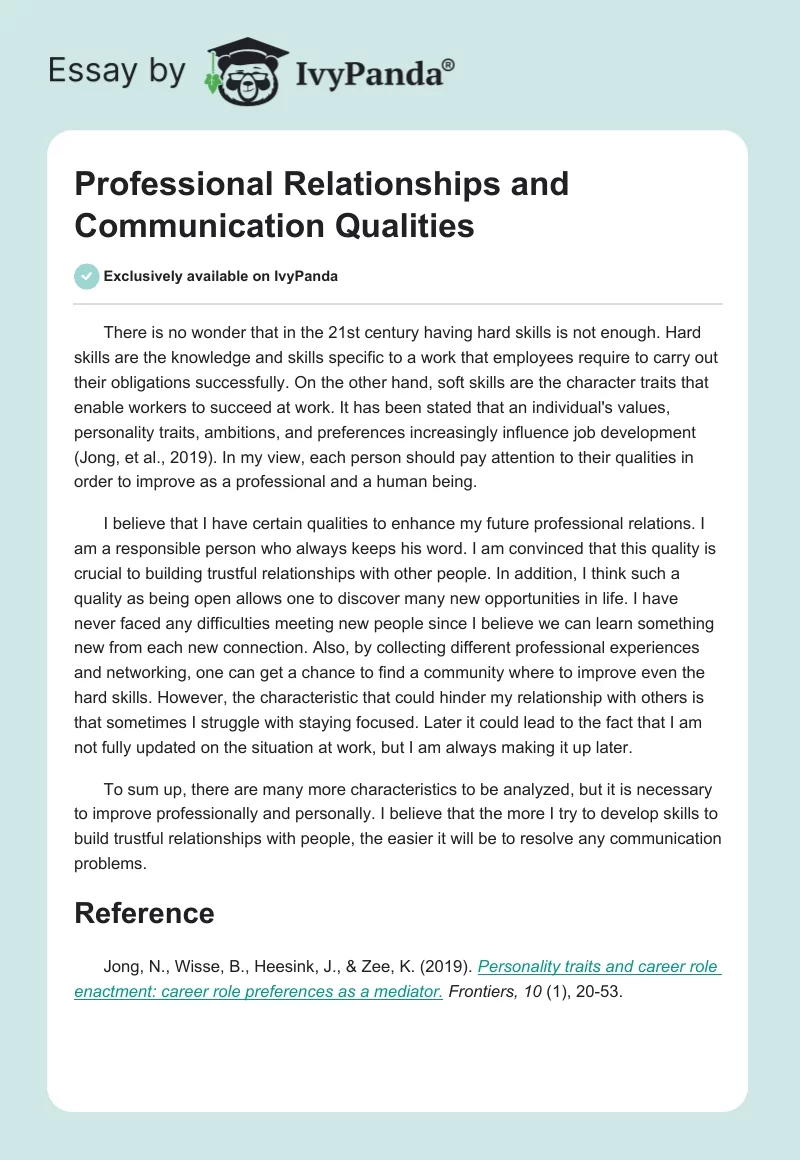 Essay by IvyPanda®

Professional Relationships and Communication Qualities

Exclusively available on IvyPanda

There is no wonder that in the 21st century having hard skills is not enough. Hard skills are the knowledge and skills specific to a work that employees require to carry out their obligations successfully. On the other hand, soft skills are the character traits that enable workers to succeed at work. It has been stated that an individual's values, personality traits, ambitions, and preferences increasingly influence job development (Jong, et al., 2019). In my view, each person should pay attention to their qualities in order to improve as a professional and a human being.

I believe that I have certain qualities to enhance my future professional relations. I am a responsible person who always keeps his word. I am convinced that this quality is crucial to building trustful relationships with other people. In addition, I think such a quality as being open allows one to discover many new opportunities in life. I have never faced any difficulties meeting new people since I believe we can learn something new from each new connection. Also, by collecting different professional experiences and networking, one can get a chance to find a community where to improve even the hard skills. However, the characteristic that could hinder my relationship with others is that sometimes I struggle with staying focused. Later it could lead to the fact that I am not fully updated on the situation at work, but I am always making it up later.

To sum up, there are many more characteristics to be analyzed, but it is necessary to improve professionally and personally. I believe that the more I try to develop skills to build trustful relationships with people, the easier it will be to resolve any communication problems.

Reference

Jong, N., Wisse, B., Heesink, J., & Zee, K. (2019). Personality traits and career role enactment: career role preferences as a mediator. Frontiers, 10 (1), 20-53.